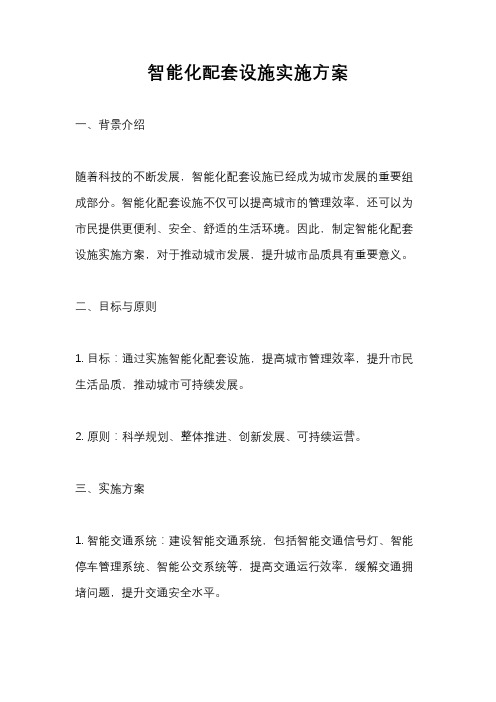 智能化配套设施实施方案

一、背景介绍

随着科技的不断发展，智能化配套设施已经成为城市发展的重要组成部分。智能化配套设施不仅可以提高城市的管理效率，还可以为市民提供更便利、安全、舒适的生活环境。因此，制定智能化配套设施实施方案，对于推动城市发展，提升城市品质具有重要意义。

二、目标与原则

1. 目标：通过实施智能化配套设施，提高城市管理效率，提升市民生活品质，推动城市可持续发展。

2. 原则：科学规划、整体推进、创新发展、可持续运营。

三、实施方案

1. 智能交通系统：建设智能交通系统，包括智能交通信号灯、智能停车管理系统、智能公交系统等，提高交通运行效率，缓解交通拥堵问题，提升交通安全水平。